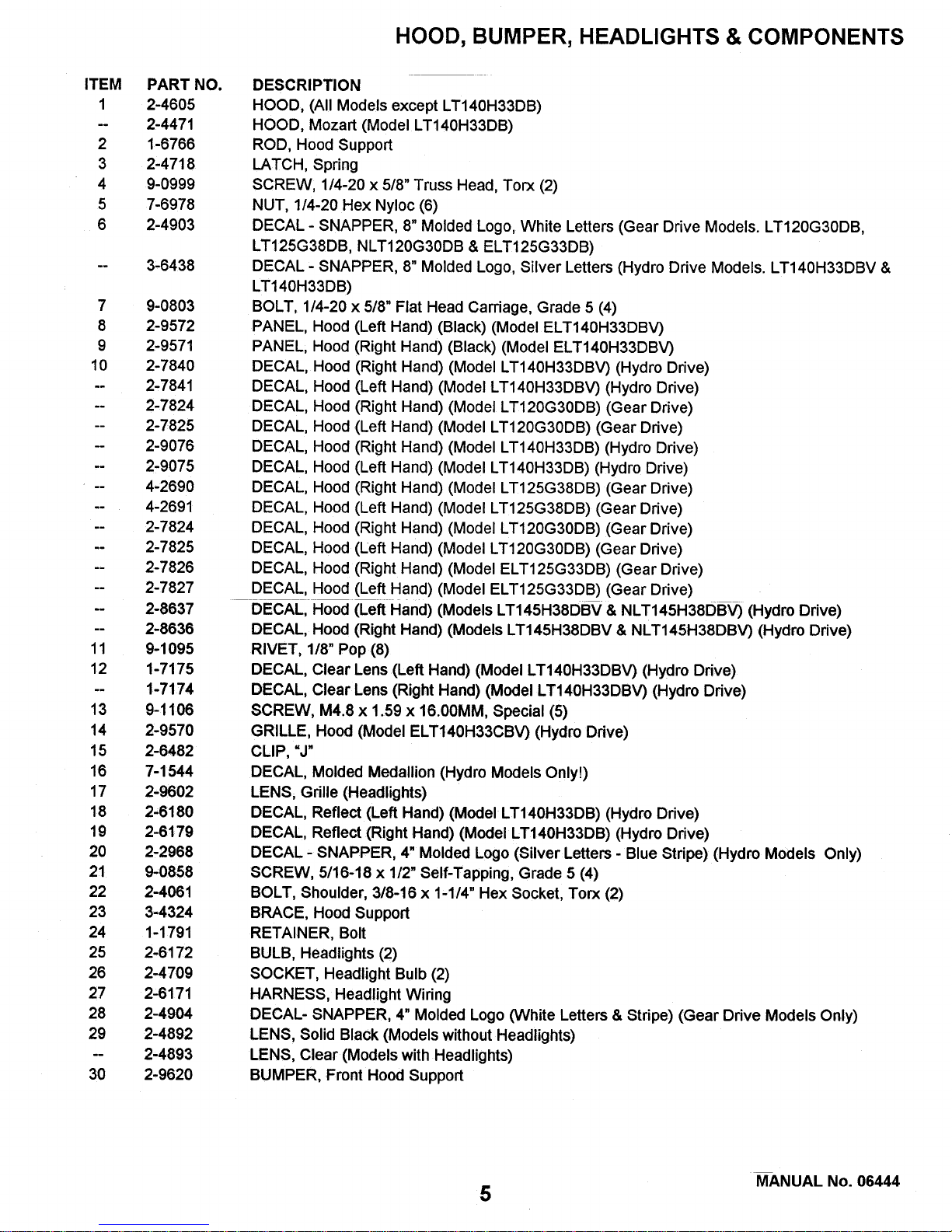 HOOD, BUMPER, HEADLIGHTS & COMPONENTS

| ITEM | PART NO. | DESCRIPTION |
|---|---|---|
| 1 | 2-4605 | HOOD, (All Models except LT140H33DB) |
| -- | 2-4471 | HOOD, Mozart (Model LT140H33DB) |
| 2 | 1-6766 | ROD, Hood Support |
| 3 | 2-4718 | LATCH, Spring |
| 4 | 9-0999 | SCREW, 1/4-20 x 5/8" Truss Head, Torx (2) |
| 5 | 7-6978 | NUT, 1/4-20 Hex Nyloc (6) |
| 6 | 2-4903 | DECAL - SNAPPER, 8" Molded Logo, White Letters (Gear Drive Models. LT120G30DB, LT125G38DB, NLT120G30DB & ELT125G33DB) |
| -- | 3-6438 | DECAL - SNAPPER, 8" Molded Logo, Silver Letters (Hydro Drive Models. LT140H33DBV & LT140H33DB) |
| 7 | 9-0803 | BOLT, 1/4-20 x 5/8" Flat Head Carriage, Grade 5 (4) |
| 8 | 2-9572 | PANEL, Hood (Left Hand) (Black) (Model ELT140H33DBV) |
| 9 | 2-9571 | PANEL, Hood (Right Hand) (Black) (Model ELT140H33DBV) |
| 10 | 2-7840 | DECAL, Hood (Right Hand) (Model LT140H33DBV) (Hydro Drive) |
| -- | 2-7841 | DECAL, Hood (Left Hand) (Model LT140H33DBV) (Hydro Drive) |
| -- | 2-7824 | DECAL, Hood (Right Hand) (Model LT120G30DB) (Gear Drive) |
| -- | 2-7825 | DECAL, Hood (Left Hand) (Model LT120G30DB) (Gear Drive) |
| -- | 2-9076 | DECAL, Hood (Right Hand) (Model LT140H33DB) (Hydro Drive) |
| -- | 2-9075 | DECAL, Hood (Left Hand) (Model LT140H33DB) (Hydro Drive) |
| -- | 4-2690 | DECAL, Hood (Right Hand) (Model LT125G38DB) (Gear Drive) |
| -- | 4-2691 | DECAL, Hood (Left Hand) (Model LT125G38DB) (Gear Drive) |
| -- | 2-7824 | DECAL, Hood (Right Hand) (Model LT120G30DB) (Gear Drive) |
| -- | 2-7825 | DECAL, Hood (Left Hand) (Model LT120G30DB) (Gear Drive) |
| -- | 2-7826 | DECAL, Hood (Right Hand) (Model ELT125G33DB) (Gear Drive) |
| -- | 2-7827 | DECAL, Hood (Left Hand) (Model ELT125G33DB) (Gear Drive) |
| -- | 2-8637 | DECAL, Hood (Left Hand) (Models LT145H38DBV & NLT145H38DBV) (Hydro Drive) |
| -- | 2-8636 | DECAL, Hood (Right Hand) (Models LT145H38DBV & NLT145H38DBV) (Hydro Drive) |
| 11 | 9-1095 | RIVET, 1/8" Pop (8) |
| 12 | 1-7175 | DECAL, Clear Lens (Left Hand) (Model LT140H33DBV) (Hydro Drive) |
| -- | 1-7174 | DECAL, Clear Lens (Right Hand) (Model LT140H33DBV) (Hydro Drive) |
| 13 | 9-1106 | SCREW, M4.8 x 1.59 x 16.00MM, Special (5) |
| 14 | 2-9570 | GRILLE, Hood (Model ELT140H33CBV) (Hydro Drive) |
| 15 | 2-6482 | CLIP, "J" |
| 16 | 7-1544 | DECAL, Molded Medallion (Hydro Models Only!) |
| 17 | 2-9602 | LENS, Grille (Headlights) |
| 18 | 2-6180 | DECAL, Reflect (Left Hand) (Model LT140H33DB) (Hydro Drive) |
| 19 | 2-6179 | DECAL, Reflect (Right Hand) (Model LT140H33DB) (Hydro Drive) |
| 20 | 2-2968 | DECAL - SNAPPER, 4" Molded Logo (Silver Letters - Blue Stripe) (Hydro Models Only) |
| 21 | 9-0858 | SCREW, 5/16-18 x 1/2" Self-Tapping, Grade 5 (4) |
| 22 | 2-4061 | BOLT, Shoulder, 3/8-16 x 1-1/4" Hex Socket, Torx (2) |
| 23 | 3-4324 | BRACE, Hood Support |
| 24 | 1-1791 | RETAINER, Bolt |
| 25 | 2-6172 | BULB, Headlights (2) |
| 26 | 2-4709 | SOCKET, Headlight Bulb (2) |
| 27 | 2-6171 | HARNESS, Headlight Wiring |
| 28 | 2-4904 | DECAL- SNAPPER, 4" Molded Logo (White Letters & Stripe) (Gear Drive Models Only) |
| 29 | 2-4892 | LENS, Solid Black (Models without Headlights) |
| -- | 2-4893 | LENS, Clear (Models with Headlights) |
| 30 | 2-9620 | BUMPER, Front Hood Support |

5

MANUAL No. 06444